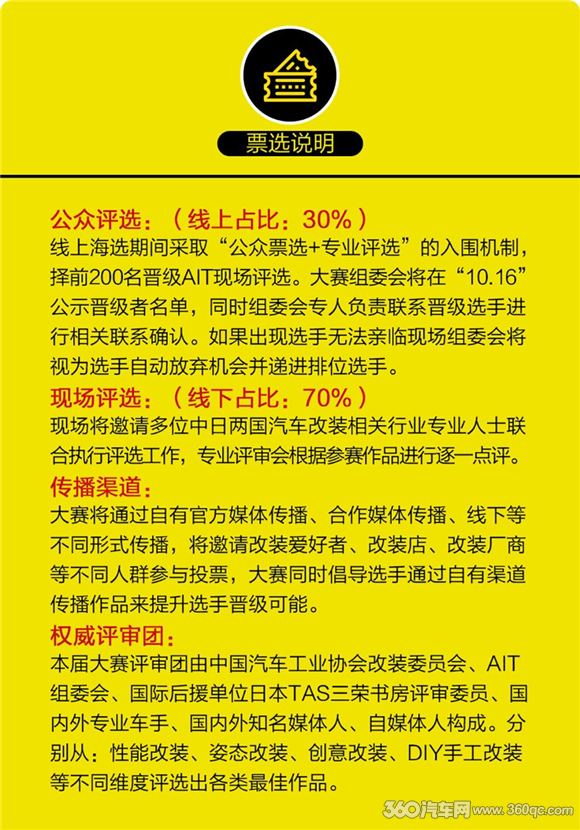 票选说明

公众评选：（线上占比：30%）
线上海选期间采取“公众票选+专业评选”的入围机制，择前200名晋级AIT现场评选。大赛组委会将在“10.16”公示晋级者名单，同时组委会专人负责联系晋级选手进行相关联系确认。如果出现选手无法亲临现场组委会将视为选手自动放弃机会并递进排位选手。

现场评选：（线下占比：70%）
现场将邀请多位中日两国汽车改装相关行业专业人士联合执行评选工作，专业评审会根据参赛作品进行逐一点评。

传播渠道：
大赛将通过自有官方媒体传播、合作媒体传播、线下等不同形式传播，将邀请改装爱好者、改装店、改装厂商等不同人群参与投票，大赛同时倡导选手通过自有渠道传播作品来提升选手晋级可能。

权威评审团：
本届大赛评审团由中国汽车工业协会改装委员会、AIT组委会、国际后援单位日本TAS三荣书房评审委员、国内外专业车手、国内外知名媒体人、自媒体人构成。分别从：性能改装、姿态改装、创意改装、DIY手工改装等不同维度评选出各类最佳作品。

360汽车网 www.360qc.com